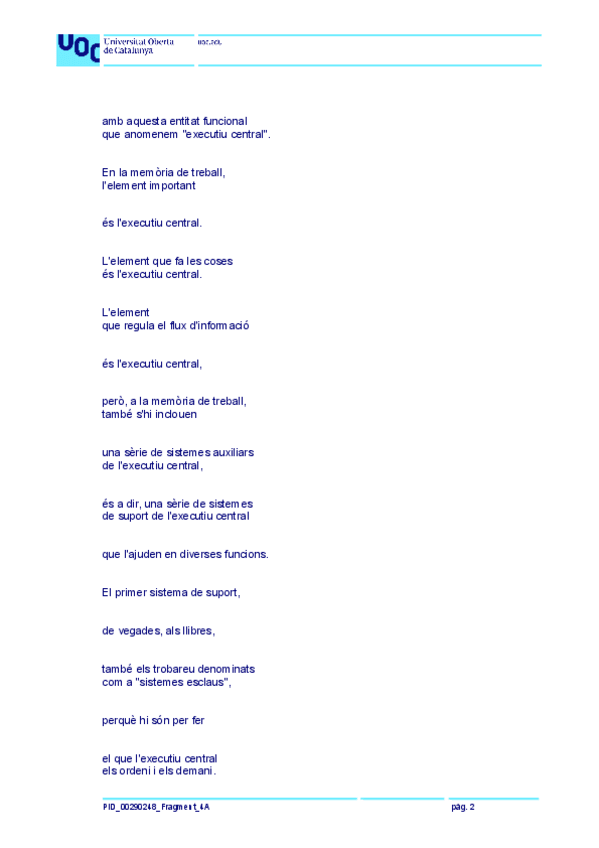 UOC Universitat Oberta de Catalunya uoc.edu

amb aquesta entitat funcional que anomenem "executiu central".

En la memòria de treball, l'element important

és l'executiu central.

L'element que fa les coses és l'executiu central.

L'element que regula el flux d'informació

és l'executiu central,

però, a la memòria de treball, també s'hi inclouen

una sèrie de sistemes auxiliars de l'executiu central,

és a dir, una sèrie de sistemes de suport de l'executiu central

que l'ajuden en diverses funcions.

El primer sistema de suport,

de vegades, als llibres,

també els trobareu denominats com a "sistemes esclaus",

perquè hi són per fer

el que l'executiu central els ordeni i els demani.

PID_00290248_Fragment_4A pàg. 2